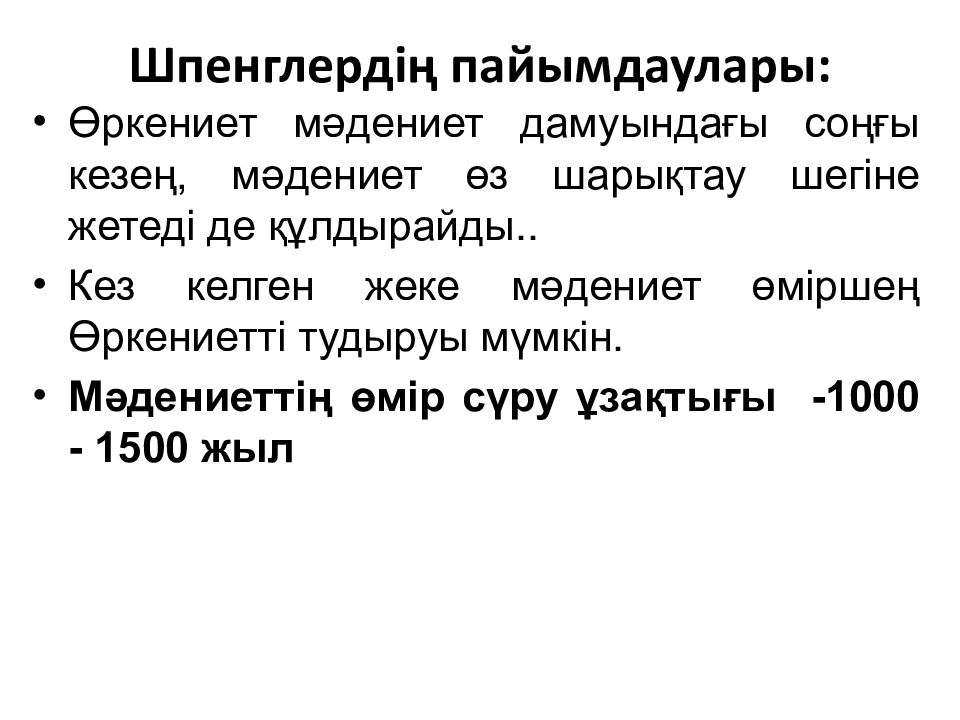 Шпенглердің пайымдаулары:

• Өркениет мәдениет дамуындағы соңғы кезең, мәдениет өз шарықтау шегіне жетеді де құлдырайды..

• Кез келген жеке мәдениет өміршең Өркениетті тудыруы мүмкін.

• Мәдениеттің өмір сүру ұзақтығы -1000 - 1500 жыл